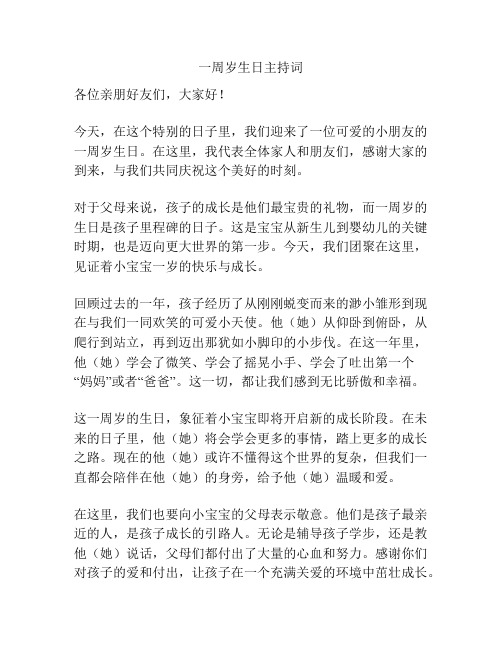 一周岁生日主持词

各位亲朋好友们，大家好！

今天，在这个特别的日子里，我们迎来了一位可爱的小朋友的一周岁生日。在这里，我代表全体家人和朋友们，感谢大家的到来，与我们共同庆祝这个美好的时刻。

对于父母来说，孩子的成长是他们最宝贵的礼物，而一周岁的生日是孩子里程碑的日子。这是宝宝从新生儿到婴幼儿的关键时期，也是迈向更大世界的第一步。今天，我们团聚在这里，见证着小宝宝一岁的快乐与成长。

回顾过去的一年，孩子经历了从刚刚蜕变而来的渺小雏形到现在与我们一同欢笑的可爱小天使。他（她）从仰卧到俯卧，从爬行到站立，再到迈出那犹如小脚印的小步伐。在这一年里，他（她）学会了微笑、学会了摇晃小手、学会了吐出第一个“妈妈”或者“爸爸”。这一切，都让我们感到无比骄傲和幸福。

这一周岁的生日，象征着小宝宝即将开启新的成长阶段。在未来的日子里，他（她）将会学会更多的事情，踏上更多的成长之路。现在的他（她）或许不懂得这个世界的复杂，但我们一直都会陪伴在他（她）的身旁，给予他（她）温暖和爱。

在这里，我们也要向小宝宝的父母表示敬意。他们是孩子最亲近的人，是孩子成长的引路人。无论是辅导孩子学步，还是教他（她）说话，父母们都付出了大量的心血和努力。感谢你们对孩子的爱和付出，让孩子在一个充满关爱的环境中茁壮成长。